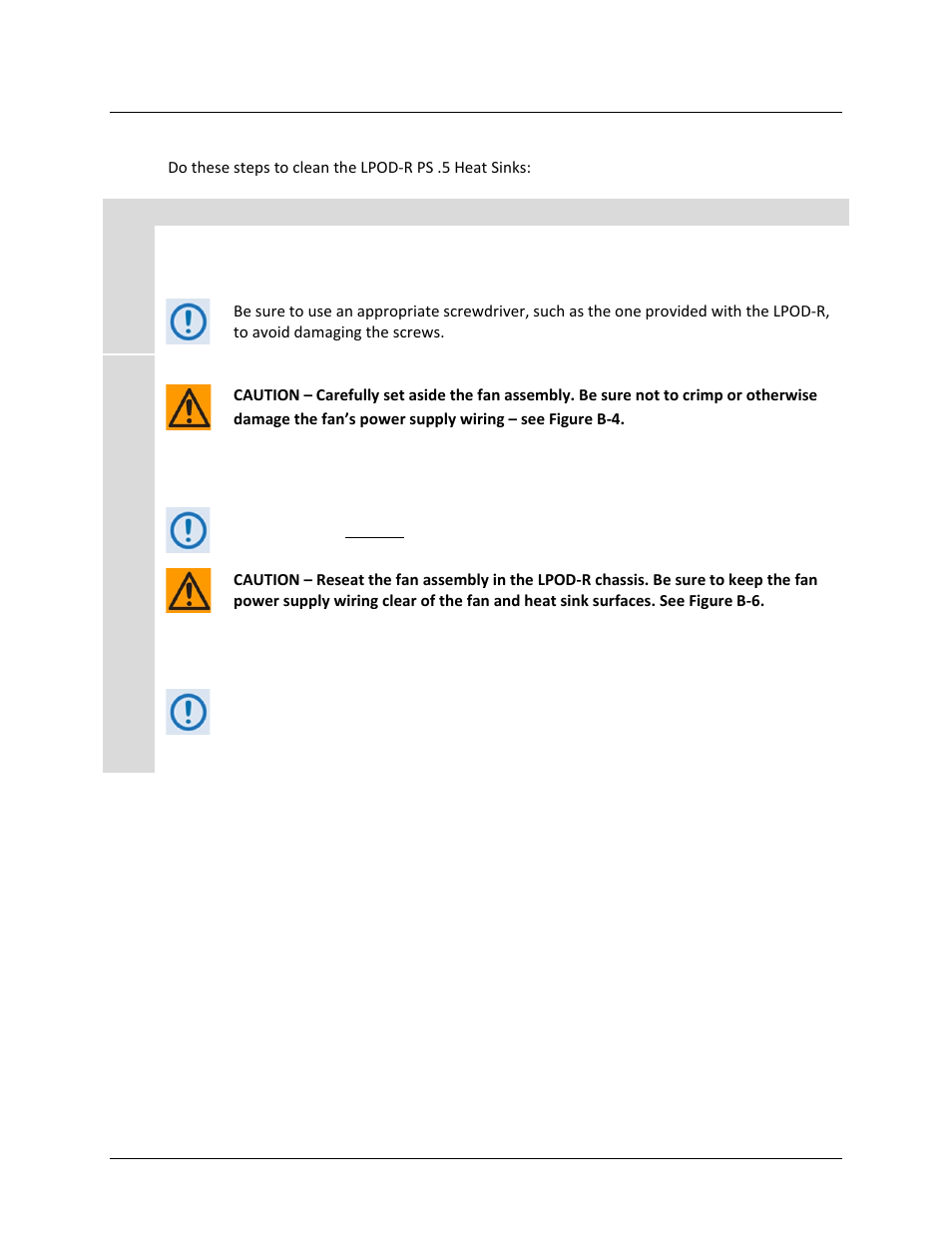 Do these steps to clean the LPOD-R PS .5 Heat Sinks:

Be sure to use an appropriate screwdriver, such as the one provided with the LPOD-R, to avoid damaging the screws.

CAUTION – Carefully set aside the fan assembly. Be sure not to crimp or otherwise damage the fan's power supply wiring – see Figure B-4.

CAUTION – Reseat the fan assembly in the LPOD-R chassis. Be sure to keep the fan power supply wiring clear of the fan and heat sink surfaces. See Figure B-6.